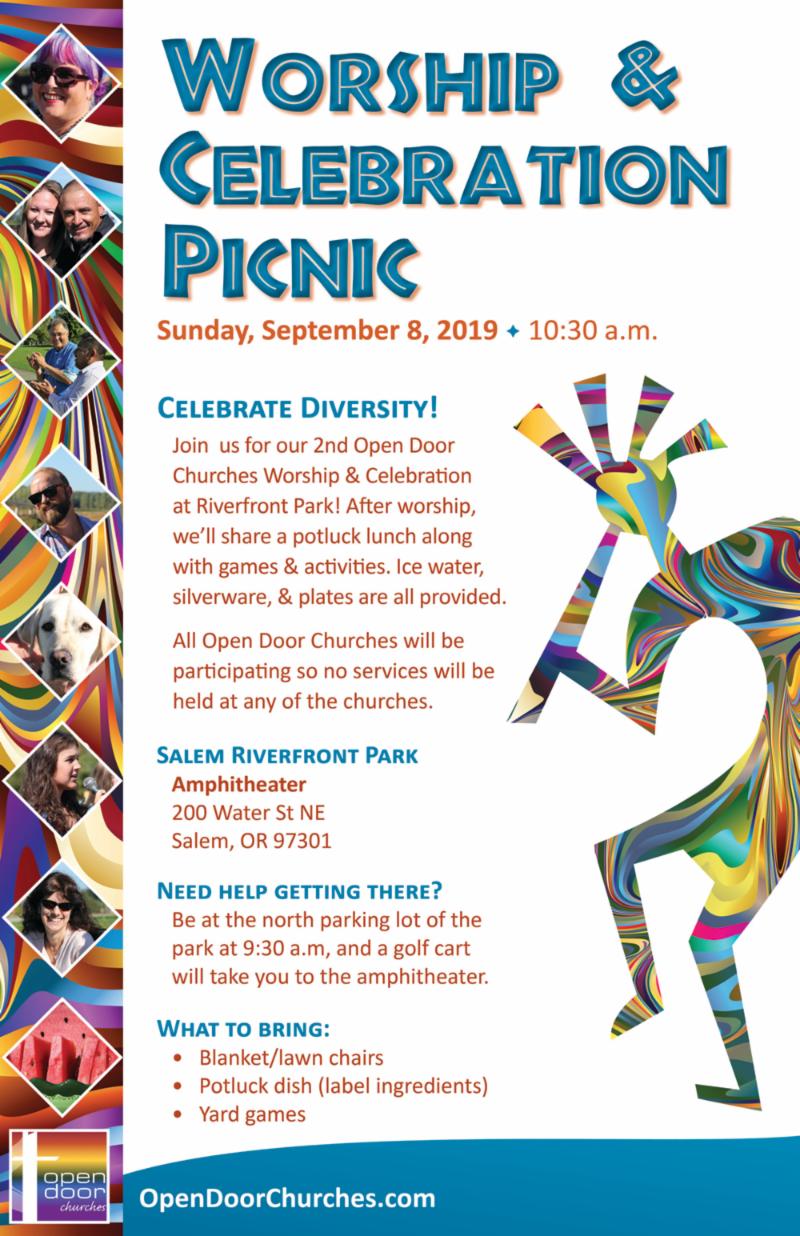 WORSHIP & CELEBRATION PICNIC

Sunday, September 8, 2019 ✦ 10:30 a.m.

CELEBRATE DIVERSITY!

Join  us for our 2nd Open Door Churches Worship & Celebration at Riverfront Park! After worship, we'll share a potluck lunch along with games & activities. Ice water, silverware, & plates are all provided.

All Open Door Churches will be participating so no services will be held at any of the churches.

SALEM RIVERFRONT PARK
Amphitheater
200 Water St NE
Salem, OR 97301

NEED HELP GETTING THERE?
Be at the north parking lot of the park at 9:30 a.m, and a golf cart will take you to the amphitheater.

WHAT TO BRING:
• Blanket/lawn chairs
• Potluck dish (label ingredients)
• Yard games

open door churches

OpenDoorChurches.com